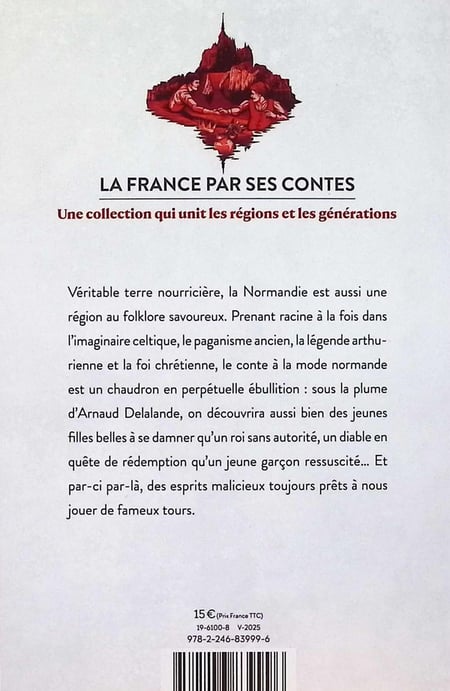 LA FRANCE PAR SES CONTES

Une collection qui unit les régions et les générations

Véritable terre nourricière, la Normandie est aussi une région au folklore savoureux. Prenant racine à la fois dans l'imaginaire celtique, le paganisme ancien, la légende arthurienne et la foi chrétienne, le conte à la mode normande est un chaudron en perpétuelle ébullition : sous la plume d'Arnaud Delalande, on découvrira aussi bien des jeunes filles belles à se damner qu'un roi sans autorité, un diable en quête de rédemption qu'un jeune garçon ressuscité... Et par-ci par-là, des esprits malicieux toujours prêts à nous jouer de fameux tours.

15 € (Prix France TTC)
19-6100-8 V-2025
978-2-246-83999-6